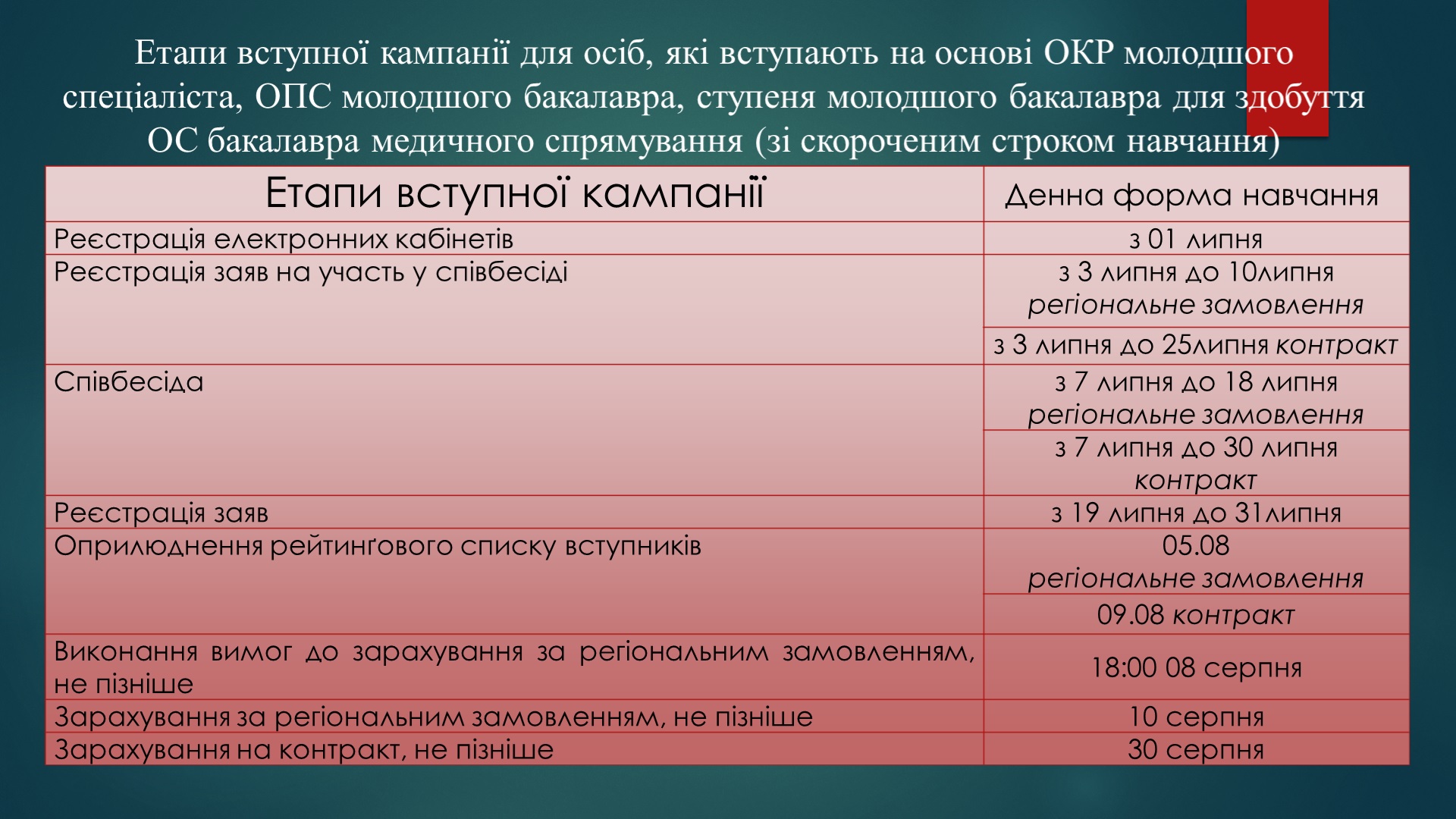 Етапи вступної кампанії для осіб, які вступають на основі ОКР молодшого спеціаліста, ОПС молодшого бакалавра, ступеня молодшого бакалавра для здобуття ОС бакалавра медичного спрямування (зі скороченим строком навчання)

| Етапи вступної кампанії | Денна форма навчання |
|---|---|
| Реєстрація електронних кабінетів | з 01 липня |
| Реєстрація заяв на участь у співбесіді | з 3 липня до 10липня регіональне замовлення |
| | з 3 липня до 25липня контракт |
| Співбесіда | з 7 липня до 18 липня регіональне замовлення |
| | з 7 липня до 30 липня контракт |
| Реєстрація заяв | з 19 липня до 31липня |
| Оприлюднення рейтинґового списку вступників | 05.08 регіональне замовлення |
| | 09.08 контракт |
| Виконання вимог до зарахування за регіональним замовленням, не пізніше | 18:00 08 серпня |
| Зарахування за регіональним замовленням, не пізніше | 10 серпня |
| Зарахування на контракт, не пізніше | 30 серпня |